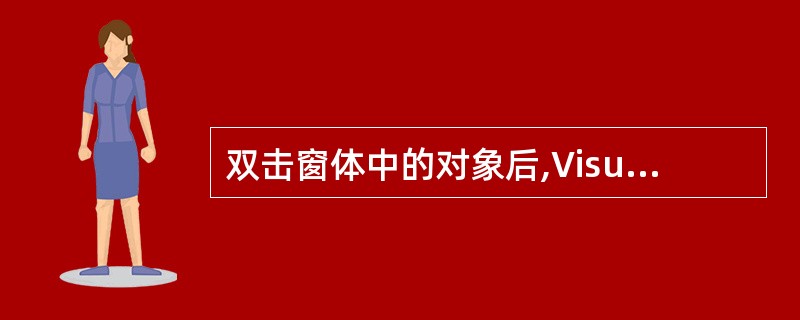 双击窗体中的对象后,Visu...